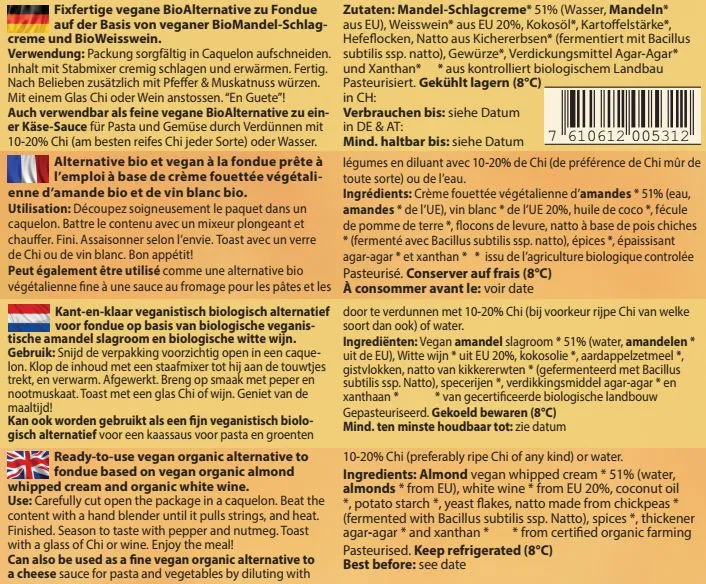 Fixfertige vegane BioAlternative zu Fondue auf der Basis von veganer BioMandel-Schlagcreme und BioWeisswein.
Verwendung: Packung sorgfältig in Caquelon aufschneiden. Inhalt mit Stabmixer cremig schlagen und erwärmen. Fertig. Nach Belieben zusätzlich mit Pfeffer & Muskatnuss würzen. Mit einem Glas Chi oder Wein anstossen. "En Guete"!
Auch verwendbar als feine vegane BioAlternative zu einer Käse-Sauce für Pasta und Gemüse durch Verdünnen mit 10-20% Chi (am besten reifes Chi jeder Sorte) oder Wasser.

Zutaten: Mandel-Schlagcreme* 51% (Wasser, Mandeln* aus EU), Weisswein* aus EU 20%, Kokosöl*, Kartoffelstärke*, Hefeflocken, Natto aus Kichererbsen* (fermentiert mit Bacillus subtilis ssp. natto), Gewürze*, Verdickungsmittel Agar-Agar* und Xanthan* * aus kontrolliert biologischem Landbau
Pasteurisiert. Gekühlt lagern (8°C)
in CH:
Verbrauchen bis: siehe Datum
in DE & AT:
Mind. haltbar bis: siehe Datum

7 610612 005312

Alternative bio et vegan à la fondue prête à l'emploi à base de crème fouettée végétalienne d'amande bio et de vin blanc bio.
Utilisation: Découpez soigneusement le paquet dans un caquelon. Battre le contenu avec un mixeur plongeant et chauffer. Fini. Assaisonner selon l'envie. Toast avec un verre de Chi ou de vin blanc. Bon appétit!
Peut également être utilisé comme une alternative bio végétalienne fine à une sauce au fromage pour les pâtes et les légumes en diluant avec 10-20% de Chi (de préférence de Chi mûr de toute sorte) ou de l'eau.

Ingrédients: Crème fouettée végétalienne d'amandes * 51% (eau, amandes * de l'UE), vin blanc * de l'UE 20%, huile de coco *, fécule de pomme de terre *, flocons de levure, natto à base de pois chiches * (fermenté avec Bacillus subtilis ssp. natto), épices *, épaississant agar-agar * et xanthan * * issu de l'agriculture biologique controlée
Pasteurisé. Conserver auf frais (8°C)
À consommer avant le: voir date

Kant-en-klaar veganistisch biologisch alternatief voor fondue op basis van biologische veganistische amandel slagroom en biologische witte wijn.
Gebruik: Snijd de verpakking voorzichtig open in een caquelon. Klop de inhoud met een staafmixer tot hij aan de touwtjes trekt, en verwarm. Afgewerkt. Breng op smaak met peper en nootmuskaat. Toast met een glas Chi of wijn. Geniet van de maaltijd!
Kan ook worden gebruikt als een fijn veganistisch biologisch alternatief voor een kaassaus voor pasta en groenten door te verdunnen met 10-20% Chi (bij voorkeur rijpe Chi van welke soort dan ook) of water.

Ingrediënten: Vegan amandel slagroom * 51% (water, amandelen * uit de EU), Witte wijn * uit EU 20%, kokosolie *, aardappelzetmeel *, gistvlokken, natto van kikkererwten * (gefermenteerd met Bacillus subtilis ssp. Natto), specerijen *, verdikkingsmiddel agar-agar * en xanthaan * * van gecertificeerde biologische landbouw
Gepasteuriseerd. Gekoeld bewaren (8°C)
Mind. ten minste houdbaar tot: zie datum

Ready-to-use vegan organic alternative to fondue based on vegan organic almond whipped cream and organic white wine.
Use: Carefully cut open the package in a caquelon. Beat the content with a hand blender until it pulls strings, and heat. Finished. Season to taste with pepper and nutmeg. Toast with a glass of Chi or wine. Enjoy the meal!
Can also be used as a fine vegan organic alternative to a cheese sauce for pasta and vegetables by diluting with 10-20% Chi (preferably ripe Chi of any kind) or water.

Ingredients: Almond vegan whipped cream * 51% (water, almonds * from EU), white wine * from EU 20%, coconut oil *, potato starch *, yeast flakes, natto made from chickpeas * (fermented with Bacillus subtilis ssp. Natto), spices *, thickener agar-agar * and xanthan * * from certified organic farming
Pasteurised. Keep refrigerated (8°C)
Best before: see date